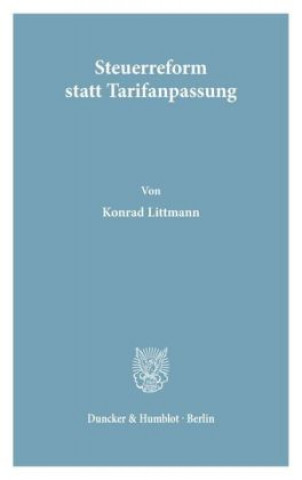 Steuerreform statt Tarifanpassung

Von

Konrad Littmann

Duncker & Humblot · Berlin